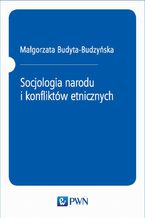 Małgorzata Budyta-Budzyńska

Socjologia narodu i konfliktów etnicznych

PWN